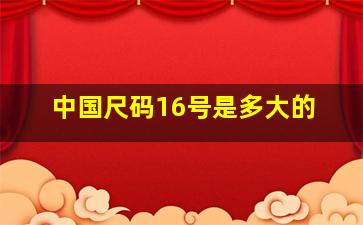 中国尺码16号是多大的